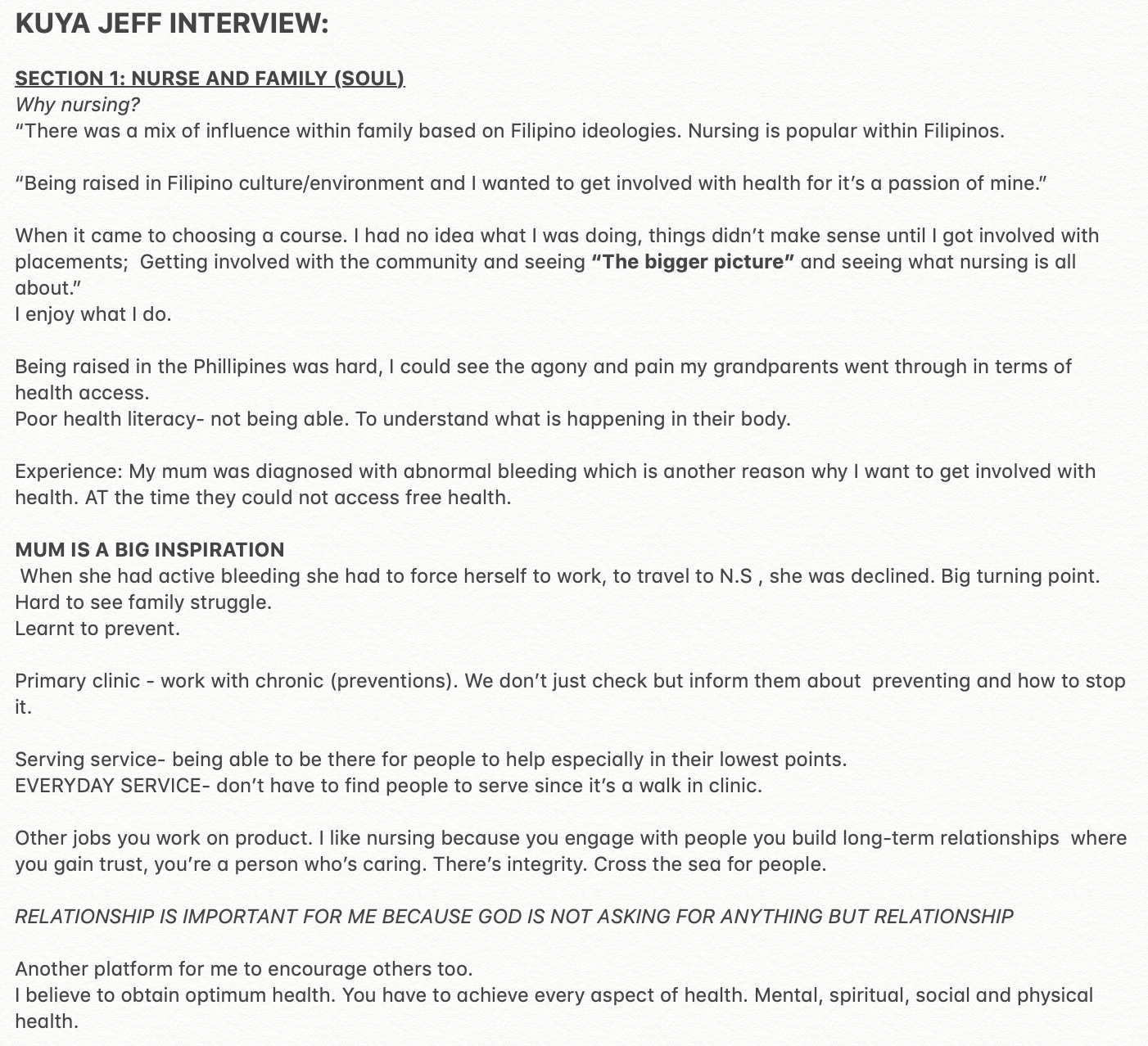 KUYA JEFF INTERVIEW:

SECTION 1: NURSE AND FAMILY (SOUL)
Why nursing?
“There was a mix of influence within family based on Filipino ideologies. Nursing is popular within Filipinos.

“Being raised in Filipino culture/environment and I wanted to get involved with health for it’s a passion of mine.”

When it came to choosing a course. I had no idea what I was doing, things didn’t make sense until I got involved with placements;  Getting involved with the community and seeing “The bigger picture” and seeing what nursing is all about.”
I enjoy what I do.

Being raised in the Phillipines was hard, I could see the agony and pain my grandparents went through in terms of health access.
Poor health literacy- not being able. To understand what is happening in their body.

Experience: My mum was diagnosed with abnormal bleeding which is another reason why I want to get involved with health. AT the time they could not access free health.

MUM IS A BIG INSPIRATION
When she had active bleeding she had to force herself to work, to travel to N.S , she was declined. Big turning point.
Hard to see family struggle.
Learnt to prevent.

Primary clinic - work with chronic (preventions). We don’t just check but inform them about  preventing and how to stop it.

Serving service- being able to be there for people to help especially in their lowest points.
EVERYDAY SERVICE- don’t have to find people to serve since it’s a walk in clinic.

Other jobs you work on product. I like nursing because you engage with people you build long-term relationships  where you gain trust, you’re a person who’s caring. There’s integrity. Cross the sea for people.

RELATIONSHIP IS IMPORTANT FOR ME BECAUSE GOD IS NOT ASKING FOR ANYTHING BUT RELATIONSHIP

Another platform for me to encourage others too.
I believe to obtain optimum health. You have to achieve every aspect of health. Mental, spiritual, social and physical health.